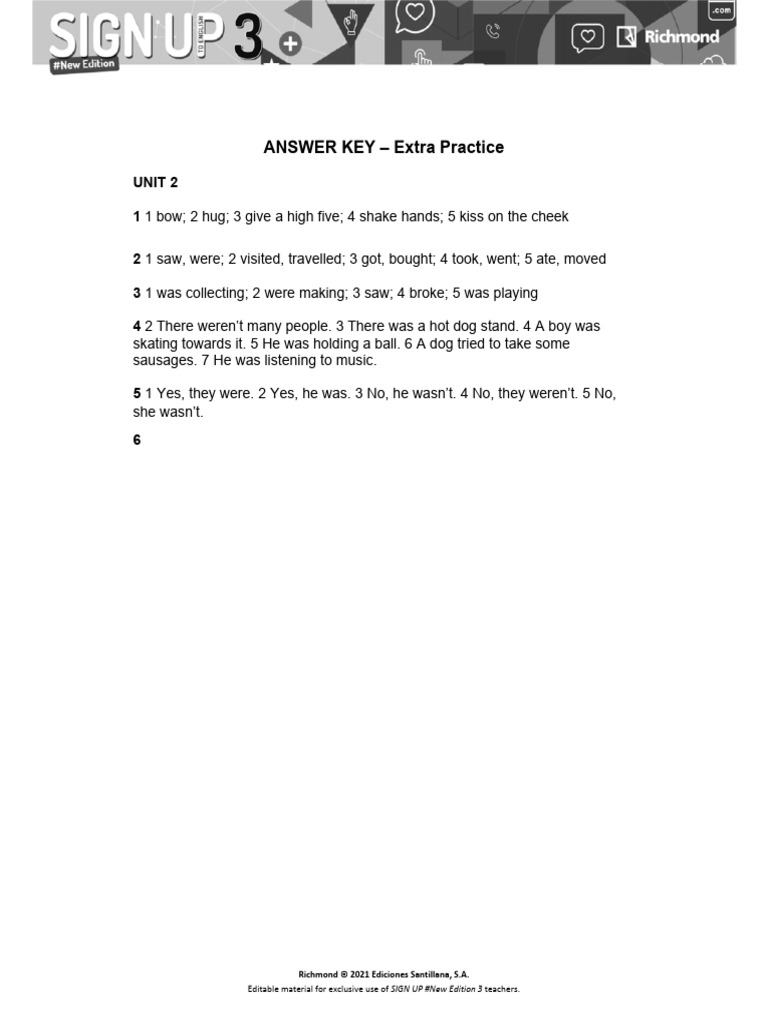 SIGN UP TO ENGLISH 3 #New Edition .com Richmond

ANSWER KEY – Extra Practice

UNIT 2

1 1 bow; 2 hug; 3 give a high five; 4 shake hands; 5 kiss on the cheek

2 1 saw, were; 2 visited, travelled; 3 got, bought; 4 took, went; 5 ate, moved

3 1 was collecting; 2 were making; 3 saw; 4 broke; 5 was playing

4 2 There weren't many people. 3 There was a hot dog stand. 4 A boy was skating towards it. 5 He was holding a ball. 6 A dog tried to take some sausages. 7 He was listening to music.

5 1 Yes, they were. 2 Yes, he was. 3 No, he wasn't. 4 No, they weren't. 5 No, she wasn't.

6

Richmond © 2021 Ediciones Santillana, S.A.
Editable material for exclusive use of SIGN UP #New Edition 3 teachers.